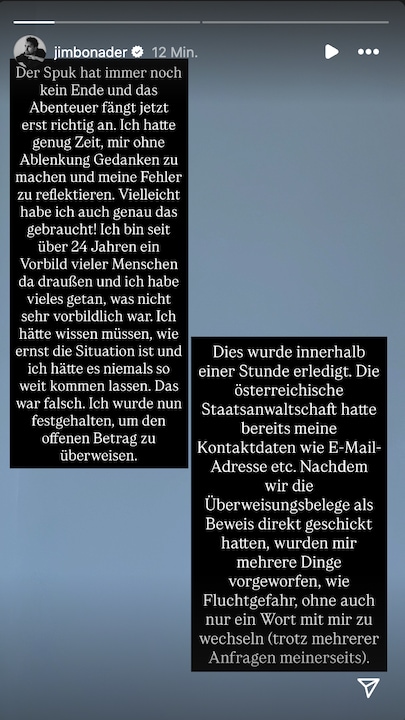 jimbonader 12 Min.

Der Spuk hat immer noch kein Ende und das Abenteuer fängt jetzt erst richtig an. Ich hatte genug Zeit, mir ohne Ablenkung Gedanken zu machen und meine Fehler zu reflektieren. Vielleicht habe ich auch genau das gebraucht! Ich bin seit über 24 Jahren ein Vorbild vieler Menschen da draußen und ich habe vieles getan, was nicht sehr vorbildlich war. Ich hätte wissen müssen, wie ernst die Situation ist und ich hätte es niemals so weit kommen lassen. Das war falsch. Ich wurde nun festgehalten, um den offenen Betrag zu überweisen.

Dies wurde innerhalb einer Stunde erledigt. Die österreichische Staatsanwaltschaft hatte bereits meine Kontaktdaten wie E-Mail-Adresse etc. Nachdem wir die Überweisungsbelege als Beweis direkt geschickt hatten, wurden mir mehrere Dinge vorgeworfen, wie Fluchtgefahr, ohne auch nur ein Wort mit mir zu wechseln (trotz mehrerer Anfragen meinerseits).